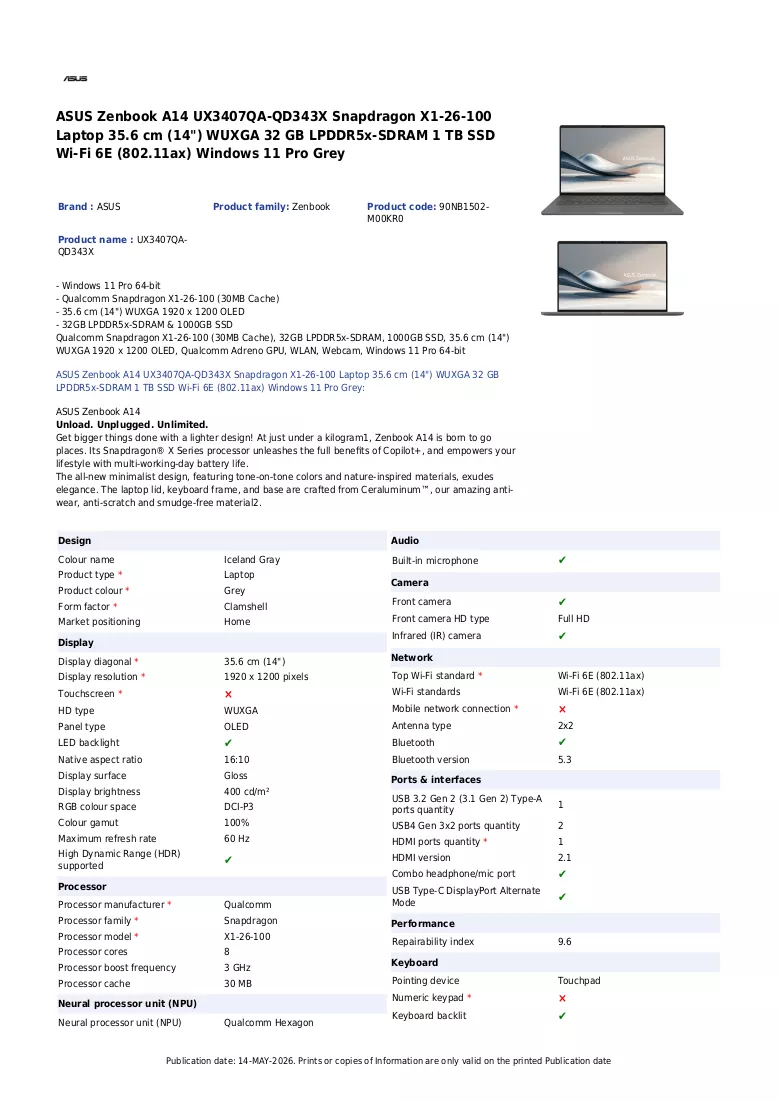 ASUS

ASUS Zenbook A14 UX3407QA-QD343X Snapdragon X1-26-100 Laptop 35.6 cm (14") WUXGA 32 GB LPDDR5x-SDRAM 1 TB SSD Wi-Fi 6E (802.11ax) Windows 11 Pro Grey

Brand : ASUS

Product family: Zenbook

Product code: 90NB1502-M00KR0

Product name : UX3407QA-QD343X

- Windows 11 Pro 64-bit
- Qualcomm Snapdragon X1-26-100 (30MB Cache)
- 35.6 cm (14") WUXGA 1920 x 1200 OLED
- 32GB LPDDR5x-SDRAM & 1000GB SSD
Qualcomm Snapdragon X1-26-100 (30MB Cache), 32GB LPDDR5x-SDRAM, 1000GB SSD, 35.6 cm (14") WUXGA 1920 x 1200 OLED, Qualcomm Adreno GPU, WLAN, Webcam, Windows 11 Pro 64-bit

ASUS Zenbook A14 UX3407QA-QD343X Snapdragon X1-26-100 Laptop 35.6 cm (14") WUXGA 32 GB LPDDR5x-SDRAM 1 TB SSD Wi-Fi 6E (802.11ax) Windows 11 Pro Grey:

ASUS Zenbook A14
Unload. Unplugged. Unlimited.
Get bigger things done with a lighter design! At just under a kilogram1, Zenbook A14 is born to go places. Its Snapdragon® X Series processor unleashes the full benefits of Copilot+, and empowers your lifestyle with multi-working-day battery life.
The all-new minimalist design, featuring tone-on-tone colors and nature-inspired materials, exudes elegance. The laptop lid, keyboard frame, and base are crafted from Ceraluminum™, our amazing anti-wear, anti-scratch and smudge-free material2.

Design
Colour name Iceland Gray
Product type * Laptop
Product colour * Grey
Form factor * Clamshell
Market positioning Home

Display
Display diagonal * 35.6 cm (14")
Display resolution * 1920 x 1200 pixels
Touchscreen * ✗
HD type WUXGA
Panel type OLED
LED backlight ✔
Native aspect ratio 16:10
Display surface Gloss
Display brightness 400 cd/m²
RGB colour space DCI-P3
Colour gamut 100%
Maximum refresh rate 60 Hz
High Dynamic Range (HDR) supported ✔

Processor
Processor manufacturer * Qualcomm
Processor family * Snapdragon
Processor model * X1-26-100
Processor cores 8
Processor boost frequency 3 GHz
Processor cache 30 MB

Neural processor unit (NPU)
Neural processor unit (NPU) Qualcomm Hexagon

Audio
Built-in microphone ✔

Camera
Front camera ✔
Front camera HD type Full HD
Infrared (IR) camera ✔

Network
Top Wi-Fi standard * Wi-Fi 6E (802.11ax)
Wi-Fi standards Wi-Fi 6E (802.11ax)
Mobile network connection * ✗
Antenna type 2x2
Bluetooth ✔
Bluetooth version 5.3

Ports & interfaces
USB 3.2 Gen 2 (3.1 Gen 2) Type-A ports quantity 1
USB4 Gen 3x2 ports quantity 2
HDMI ports quantity * 1
HDMI version 2.1
Combo headphone/mic port ✔
USB Type-C DisplayPort Alternate Mode ✔

Performance
Repairability index 9.6

Keyboard
Pointing device Touchpad
Numeric keypad * ✗
Keyboard backlit ✔

Publication date: 14-MAY-2026. Prints or copies of Information are only valid on the printed Publication date